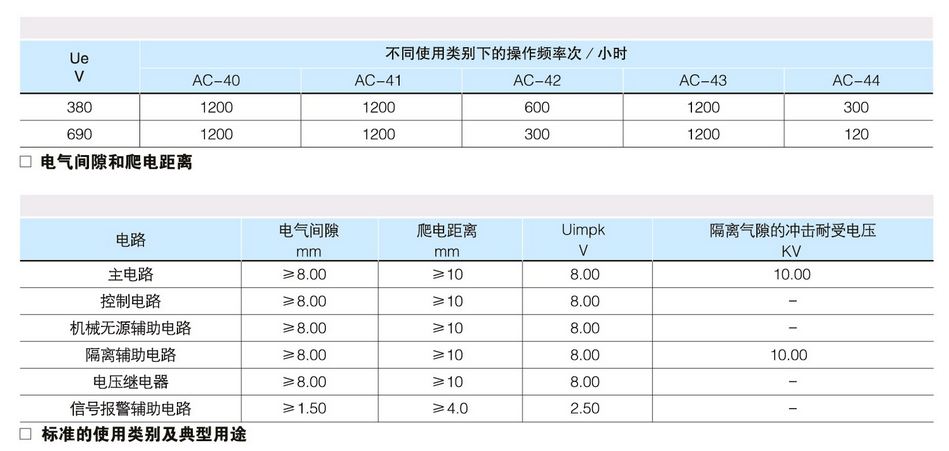 | Ue V | 不同使用类别下的操作频率次 / 小时 | | | | |
|---|---|---|---|---|---|
| | AC-40 | AC-41 | AC-42 | AC-43 | AC-44 |
| 380 | 1200 | 1200 | 600 | 1200 | 300 |
| 690 | 1200 | 1200 | 300 | 1200 | 120 |

□ 电气间隙和爬电距离

| 电路 | 电气间隙 mm | 爬电距离 mm | Uimpk V | 隔离气隙的冲击耐受电压 KV |
|---|---|---|---|---|
| 主电路 | ≥8.00 | ≥10 | 8.00 | 10.00 |
| 控制电路 | ≥8.00 | ≥10 | 8.00 | - |
| 机械无源辅助电路 | ≥8.00 | ≥10 | 8.00 | - |
| 隔离辅助电路 | ≥8.00 | ≥10 | 8.00 | 10.00 |
| 电压继电器 | ≥8.00 | ≥10 | 8.00 | - |
| 信号报警辅助电路 | ≥1.50 | ≥4.0 | 2.50 | - |

□ 标准的使用类别及典型用途